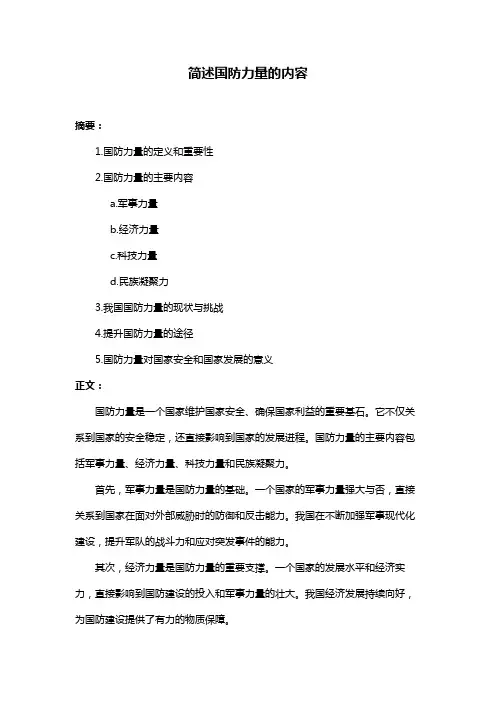 简述国防力量的内容

摘要：

1.国防力量的定义和重要性

2.国防力量的主要内容

a.军事力量

b.经济力量

c.科技力量

d.民族凝聚力

3.我国国防力量的现状与挑战

4.提升国防力量的途径

5.国防力量对国家安全和国家发展的意义

正文：

国防力量是一个国家维护国家安全、确保国家利益的重要基石。它不仅关系到国家的安全稳定，还直接影响到国家的发展进程。国防力量的主要内容包括军事力量、经济力量、科技力量和民族凝聚力。

首先，军事力量是国防力量的基础。一个国家的军事力量强大与否，直接关系到国家在面对外部威胁时的防御和反击能力。我国在不断加强军事现代化建设，提升军队的战斗力和应对突发事件的能力。

其次，经济力量是国防力量的重要支撑。一个国家的发展水平和经济实力，直接影响到国防建设的投入和军事力量的壮大。我国经济发展持续向好，为国防建设提供了有力的物质保障。